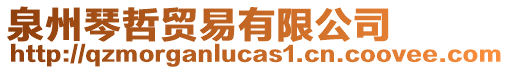 泉州琴哲贸易有限公司
http://qzmorganlucas1.cn.coovee.com